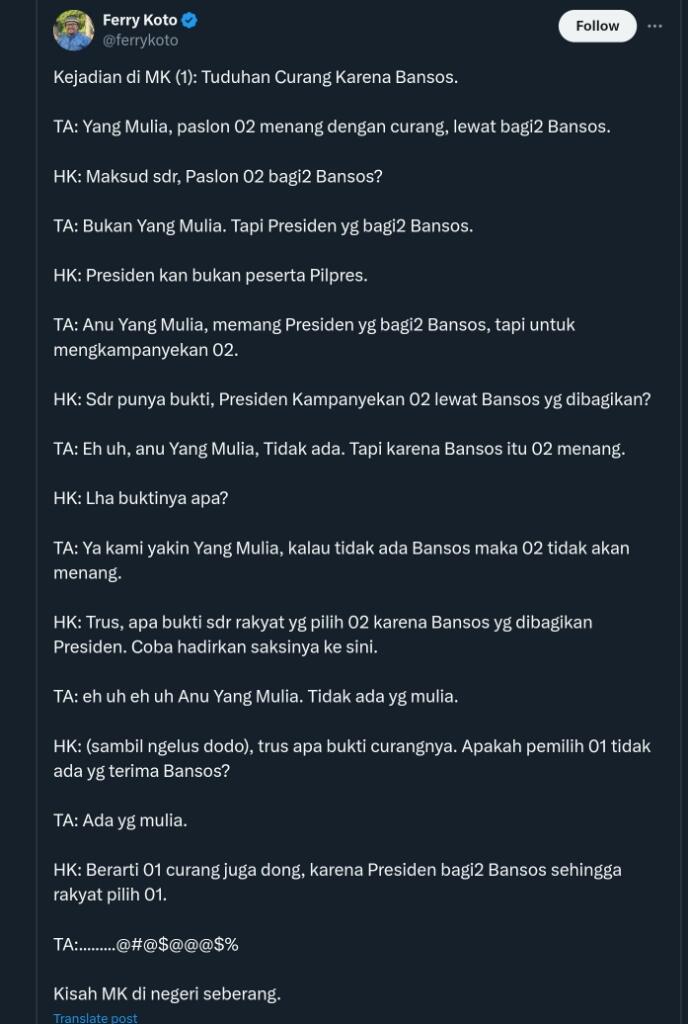 Ferry Koto
@ferrykoto

Follow

Kejadian di MK (1): Tuduhan Curang Karena Bansos.

TA: Yang Mulia, paslon 02 menang dengan curang, lewat bagi2 Bansos.

HK: Maksud sdr, Paslon 02 bagi2 Bansos?

TA: Bukan Yang Mulia. Tapi Presiden yg bagi2 Bansos.

HK: Presiden kan bukan peserta Pilpres.

TA: Anu Yang Mulia, memang Presiden yg bagi2 Bansos, tapi untuk mengkampanyekan 02.

HK: Sdr punya bukti, Presiden Kampanyekan 02 lewat Bansos yg dibagikan?

TA: Eh uh, anu Yang Mulia, Tidak ada. Tapi karena Bansos itu 02 menang.

HK: Lha buktinya apa?

TA: Ya kami yakin Yang Mulia, kalau tidak ada Bansos maka 02 tidak akan menang.

HK: Trus, apa bukti sdr rakyat yg pilih 02 karena Bansos yg dibagikan Presiden. Coba hadirkan saksinya ke sini.

TA: eh uh eh uh Anu Yang Mulia. Tidak ada yg mulia.

HK: (sambil ngelus dodo), trus apa bukti curangnya. Apakah pemilih 01 tidak ada yg terima Bansos?

TA: Ada yg mulia.

HK: Berarti 01 curang juga dong, karena Presiden bagi2 Bansos sehingga rakyat pilih 01.

TA:.........@#@$@@@$%

Kisah MK di negeri seberang.

Translate post